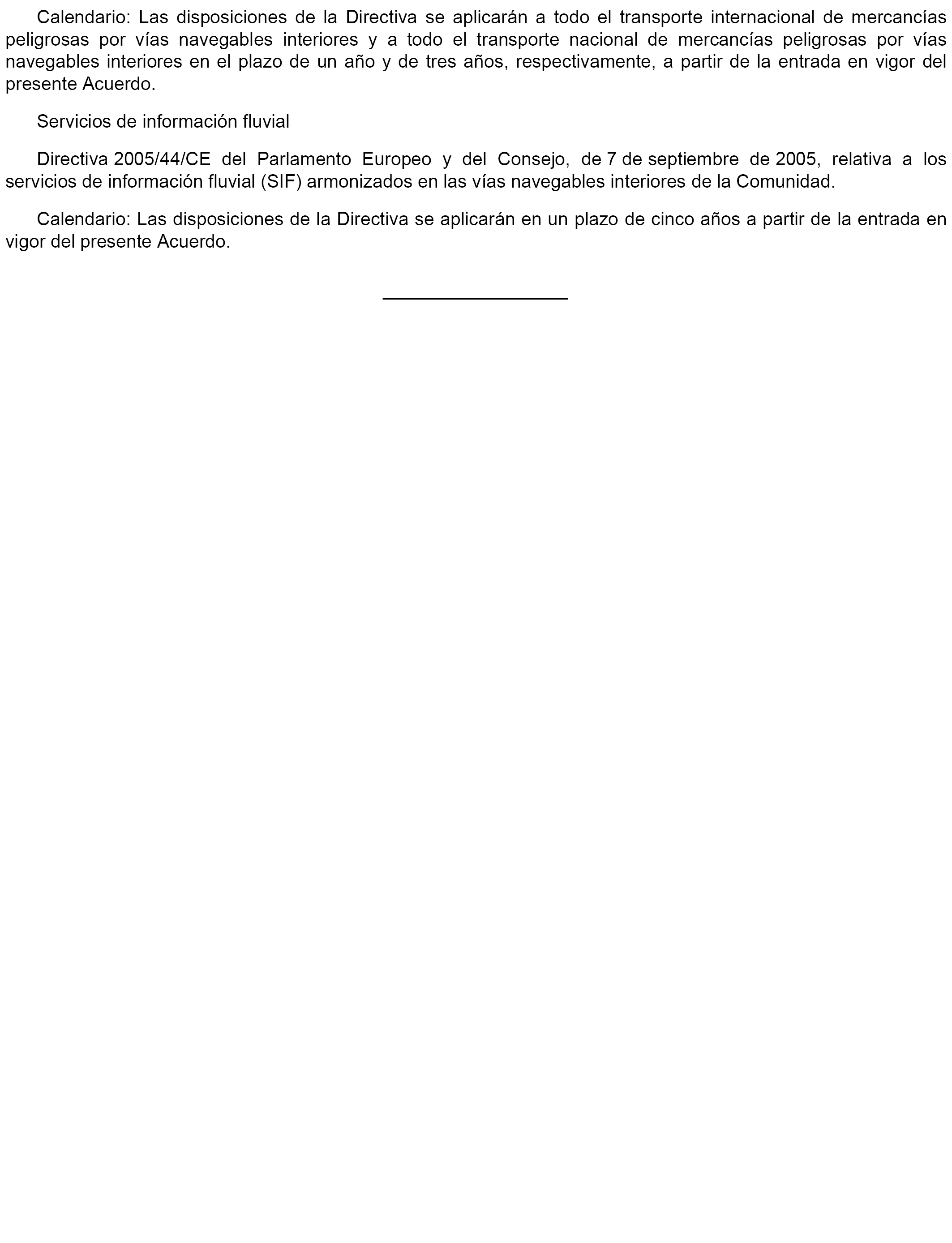 Calendario: Las disposiciones de la Directiva se aplicarán a todo el transporte internacional de mercancías peligrosas por vías navegables interiores y a todo el transporte nacional de mercancías peligrosas por vías navegables interiores en el plazo de un año y de tres años, respectivamente, a partir de la entrada en vigor del presente Acuerdo.

Servicios de información fluvial

Directiva 2005/44/CE del Parlamento Europeo y del Consejo, de 7 de septiembre de 2005, relativa a los servicios de información fluvial (SIF) armonizados en las vías navegables interiores de la Comunidad.

Calendario: Las disposiciones de la Directiva se aplicarán en un plazo de cinco años a partir de la entrada en vigor del presente Acuerdo.